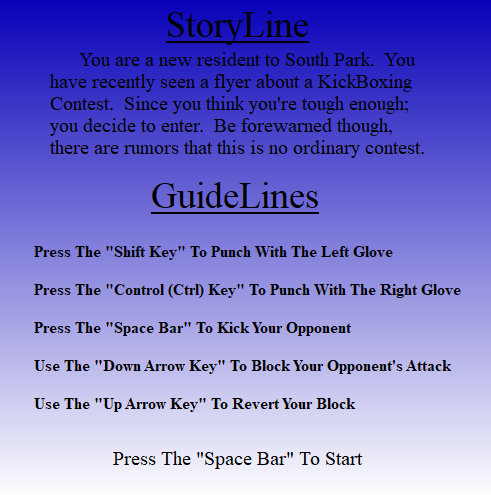 StoryLine

You are a new resident to South Park.  You have recently seen a flyer about a KickBoxing Contest.  Since you think you're tough enough; you decide to enter.  Be forewarned though, there are rumors that this is no ordinary contest.

GuideLines

Press The "Shift Key" To Punch With The Left Glove

Press The "Control (Ctrl) Key" To Punch With The Right Glove

Press The "Space Bar" To Kick Your Opponent

Use The "Down Arrow Key" To Block Your Opponent's Attack

Use The "Up Arrow Key" To Revert Your Block

Press The "Space Bar" To Start